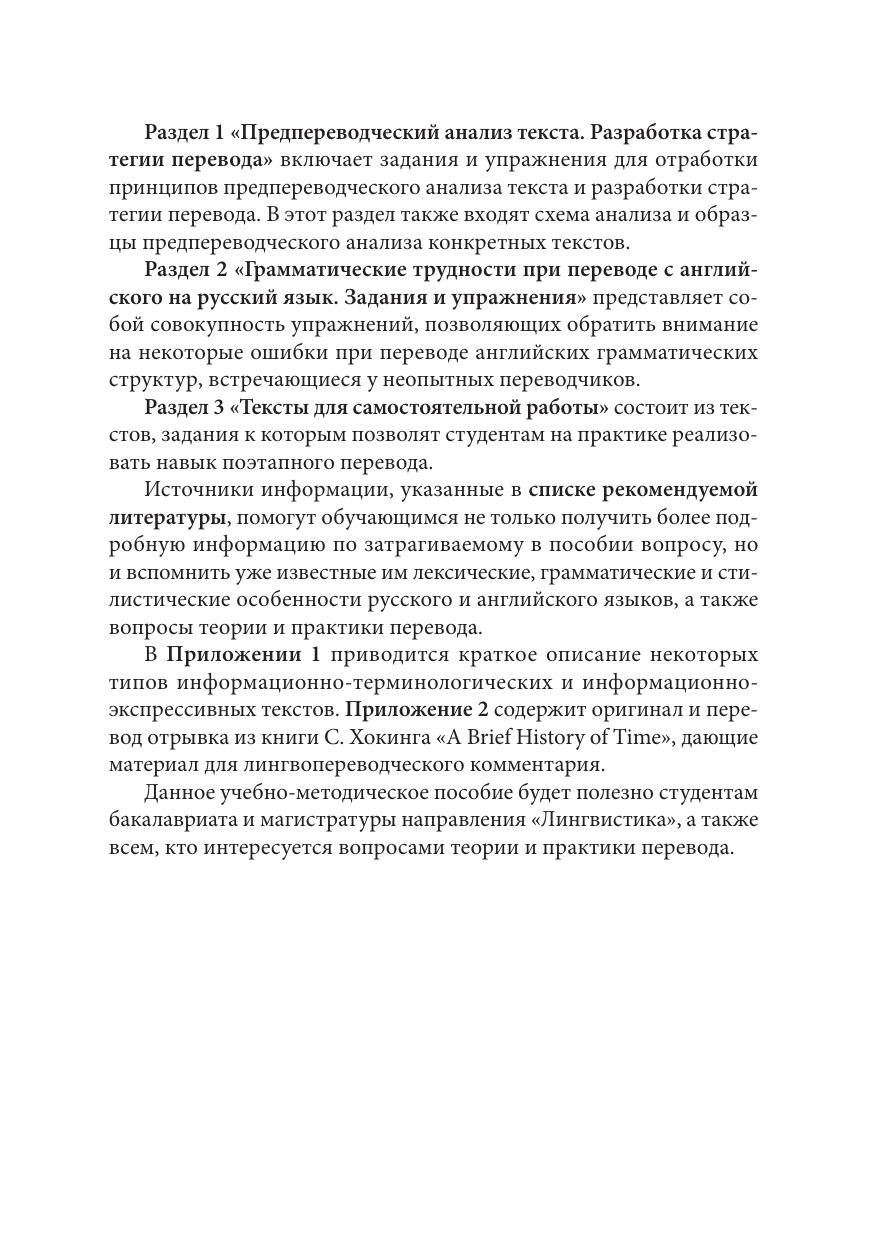 Раздел 1 «Предпереводческий анализ текста. Разработка стратегии перевода» включает задания и упражнения для отработки принципов предпереводческого анализа текста и разработки стратегии перевода. В этот раздел также входят схема анализа и образцы предпереводческого анализа конкретных текстов.

Раздел 2 «Грамматические трудности при переводе с английского на русский язык. Задания и упражнения» представляет собой совокупность упражнений, позволяющих обратить внимание на некоторые ошибки при переводе английских грамматических структур, встречающиеся у неопытных переводчиков.

Раздел 3 «Тексты для самостоятельной работы» состоит из текстов, задания к которым позволят студентам на практике реализовать навык поэтапного перевода.

Источники информации, указанные в списке рекомендуемой литературы, помогут обучающимся не только получить более подробную информацию по затрагиваемому в пособии вопросу, но и вспомнить уже известные им лексические, грамматические и стилистические особенности русского и английского языков, а также вопросы теории и практики перевода.

В Приложении 1 приводится краткое описание некоторых типов информационно-терминологических и информационно-экспрессивных текстов. Приложение 2 содержит оригинал и перевод отрывка из книги С. Хокинга «A Brief History of Time», дающие материал для лингвопереводческого комментария.

Данное учебно-методическое пособие будет полезно студентам бакалавриата и магистратуры направления «Лингвистика», а также всем, кто интересуется вопросами теории и практики перевода.